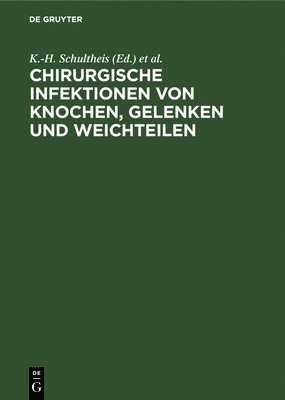 DE GRUYTER

K.-H. Schultheis (Ed.) et al.

CHIRURGISCHE INFEKTIONEN VON KNOCHEN, GELENKEN UND WEICHTEILEN

DE
G